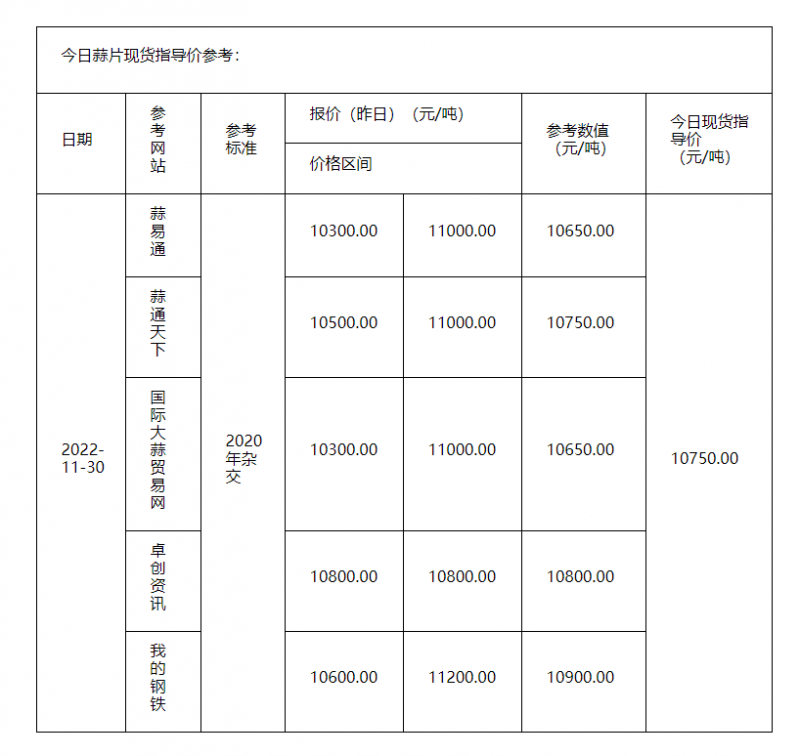 今日蒜片现货指导价参考：

| 日期 | 参考网站 | 参考标准 | 报价（昨日）（元/吨） 价格区间 | | 参考数值（元/吨） | 今日现货指导价（元/吨） |
|---|---|---|---|---|---|---|
| 2022-11-30 | 蒜易通 | 2020年杂交 | 10300.00 | 11000.00 | 10650.00 | 10750.00 |
| | 蒜通天下 | | 10500.00 | 11000.00 | 10750.00 | |
| | 国际大蒜贸易网 | | 10300.00 | 11000.00 | 10650.00 | |
| | 卓创资讯 | | 10800.00 | 10800.00 | 10800.00 | |
| | 我的钢铁 | | 10600.00 | 11200.00 | 10900.00 | |